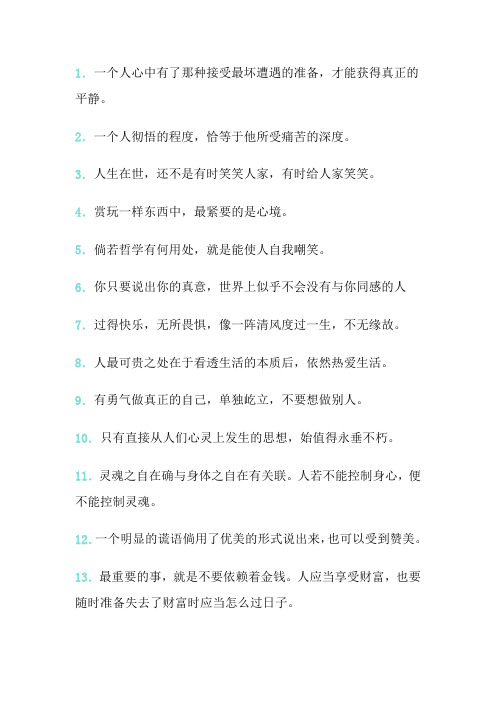 1. 一个人心中有了那种接受最坏遭遇的准备，才能获得真正的平静。

2. 一个人彻悟的程度，恰等于他所受痛苦的深度。

3. 人生在世，还不是有时笑笑人家，有时给人家笑笑。

4. 赏玩一样东西中，最紧要的是心境。

5. 倘若哲学有何用处，就是能使人自我嘲笑。

6. 你只要说出你的真意，世界上似乎不会没有与你同感的人

7. 过得快乐，无所畏惧，像一阵清风度过一生，不无缘故。

8. 人最可贵之处在于看透生活的本质后，依然热爱生活。

9. 有勇气做真正的自己，单独屹立，不要想做别人。

10. 只有直接从人们心灵上发生的思想，始值得永垂不朽。

11. 灵魂之自在确与身体之自在有关联。人若不能控制身心，便不能控制灵魂。

12. 一个明显的谎语倘用了优美的形式说出来，也可以受到赞美。

13. 最重要的事，就是不要依赖着金钱。人应当享受财富，也要随时准备失去了财富时应当怎么过日子。